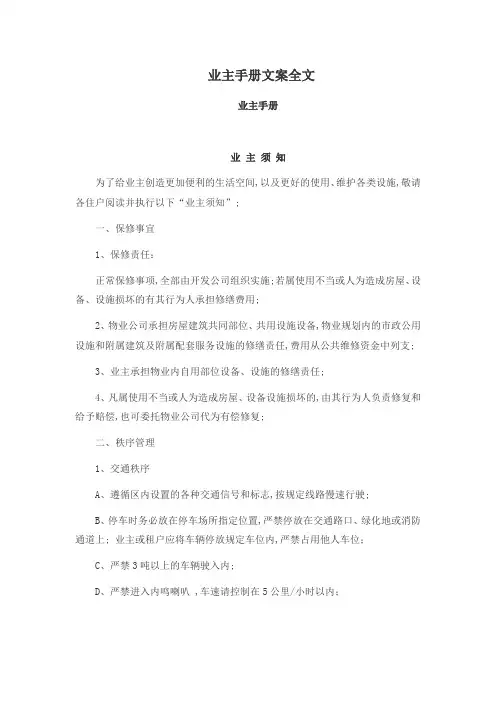 业主手册文案全文

业主手册

业 主 须 知

为了给业主创造更加便利的生活空间，以及更好的使用、维护各类设施，敬请各住户阅读并执行以下“业主须知”：

一、保修事宜

1、保修责任：

正常保修事项，全部由开发公司组织实施；若属使用不当或人为造成房屋、设备、设施损坏的有其行为人承担修缮费用；

2、物业公司承担房屋建筑共同部位、共用设施设备，物业规划内的市政公用设施和附属建筑及附属配套服务设施的修缮责任，费用从公共维修资金中列支；

3、业主承担物业内自用部位设备、设施的修缮责任；

4、凡属使用不当或人为造成房屋、设备设施损坏的，由其行为人负责修复和给予赔偿，也可委托物业公司代为有偿修复；

二、秩序管理

1、交通秩序

A、遵循区内设置的各种交通信号和标志，按规定线路慢速行驶；

B、停车时务必放在停车场所指定位置，严禁停放在交通路口、绿化地或消防通道上；业主或租户应将车辆停放规定车位内，严禁占用他人车位；

C、严禁3吨以上的车辆驶入内；

D、严禁进入内鸣喇叭，车速请控制在5公里/小时以内；